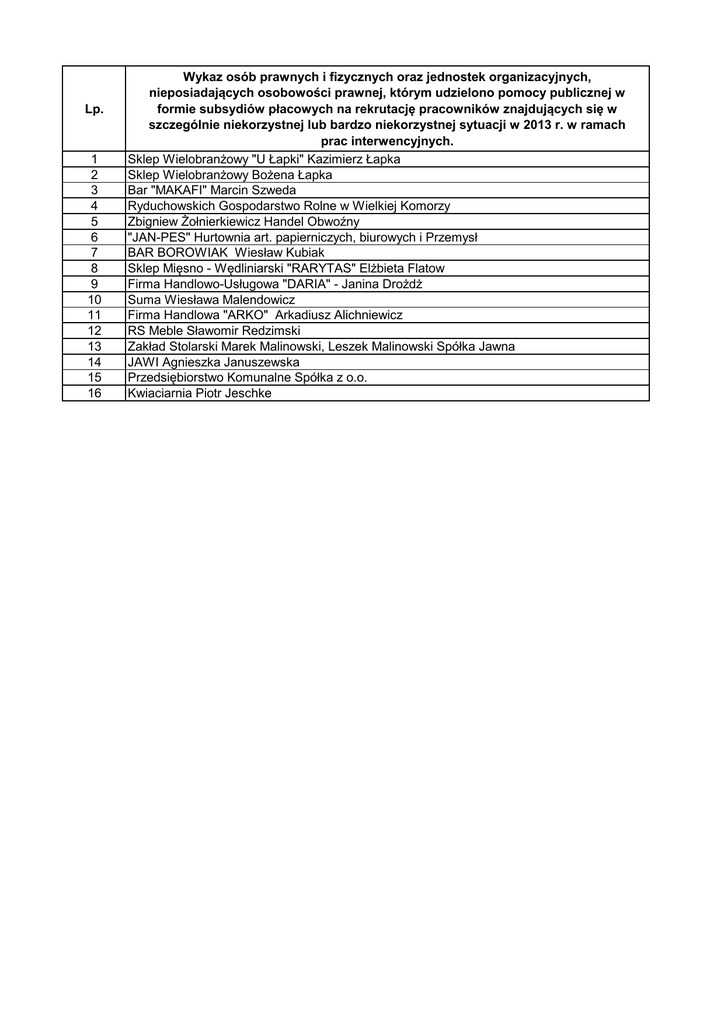 | Lp. | Wykaz osób prawnych i fizycznych oraz jednostek organizacyjnych, nieposiadających osobowości prawnej, którym udzielono pomocy publicznej w formie subsydiów płacowych na rekrutację pracowników znajdujących się w szczególnie niekorzystnej lub bardzo niekorzystnej sytuacji w 2013 r. w ramach prac interwencyjnych. |
|---|---|
| 1 | Sklep Wielobranżowy "U Łapki" Kazimierz Łapka |
| 2 | Sklep Wielobranżowy Bożena Łapka |
| 3 | Bar "MAKAFI" Marcin Szweda |
| 4 | Ryduchowskich Gospodarstwo Rolne w Wielkiej Komorzy |
| 5 | Zbigniew Żołnierkiewicz Handel Obwoźny |
| 6 | "JAN-PES" Hurtownia art. papierniczych, biurowych i Przemysł |
| 7 | BAR BOROWIAK Wiesław Kubiak |
| 8 | Sklep Mięsno - Wędliniarski "RARYTAS" Elżbieta Flatow |
| 9 | Firma Handlowo-Usługowa "DARIA" - Janina Drożdż |
| 10 | Suma Wiesława Malendowicz |
| 11 | Firma Handlowa "ARKO" Arkadiusz Alichniewicz |
| 12 | RS Meble Sławomir Redzimski |
| 13 | Zakład Stolarski Marek Malinowski, Leszek Malinowski Spółka Jawna |
| 14 | JAWI Agnieszka Januszewska |
| 15 | Przedsiębiorstwo Komunalne Spółka z o.o. |
| 16 | Kwiaciarnia Piotr Jeschke |